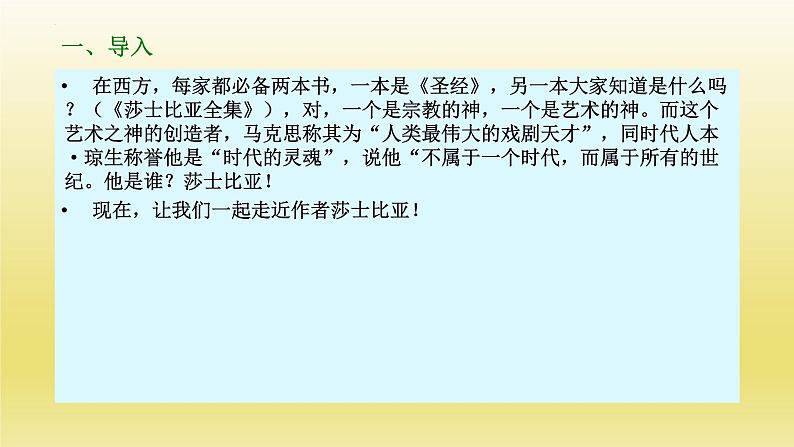 一、导入

• 在西方，每家都必备两本书，一本是《圣经》，另一本大家知道是什么吗？（《莎士比亚全集》），对，一个是宗教的神，一个是艺术的神。而这个艺术之神的创造者，马克思称其为“人类最伟大的戏剧天才”，同时代人本·琼生称誉他是“时代的灵魂”，说他“不属于一个时代，而属于所有的世纪。他是谁？莎士比亚！

• 现在，让我们一起走近作者莎士比亚！